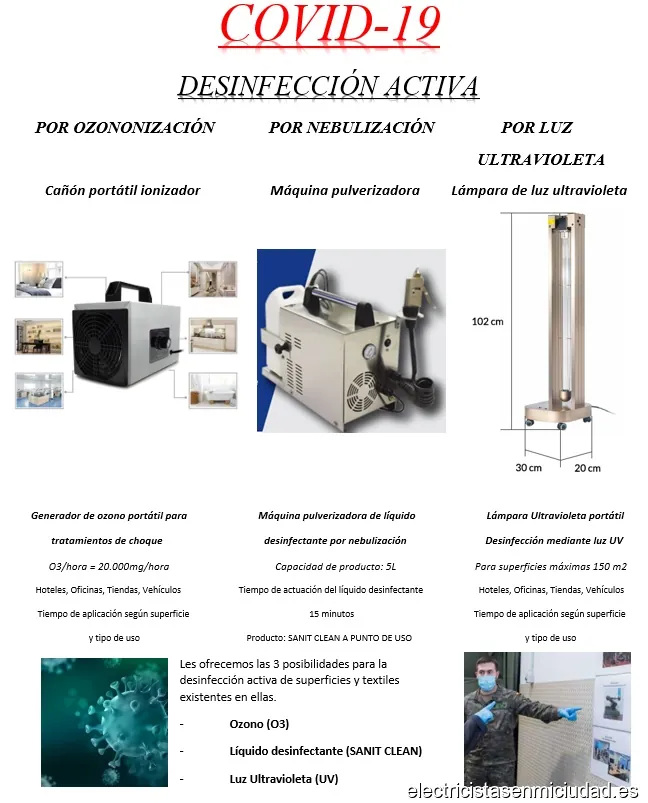 COVID-19

DESINFECCIÓN ACTIVA

POR OZONONIZACIÓN

Cañón portátil ionizador

Generador de ozono portátil para tratamientos de choque

O3/hora = 20.000mg/hora

Hoteles, Oficinas, Tiendas, Vehículos

Tiempo de aplicación según superficie y tipo de uso

POR NEBULIZACIÓN

Máquina pulverizadora

Máquina pulverizadora de líquido desinfectante por nebulización

Capacidad de producto: 5L

Tiempo de actuación del líquido desinfectante 15 minutos

Producto: SANIT CLEAN A PUNTO DE USO

POR LUZ ULTRAVIOLETA

Lámpara de luz ultravioleta

102 cm

30 cm

20 cm

Lámpara Ultravioleta portátil

Desinfección mediante luz UV

Para superficies máximas 150 m2

Hoteles, Oficinas, Tiendas, Vehículos

Tiempo de aplicación según superficie y tipo de uso

Les ofrecemos las 3 posibilidades para la desinfección activa de superficies y textiles existentes en ellas.

- Ozono (O3)
- Líquido desinfectante (SANIT CLEAN)
- Luz Ultravioleta (UV)

electricistasenmiciudad.es